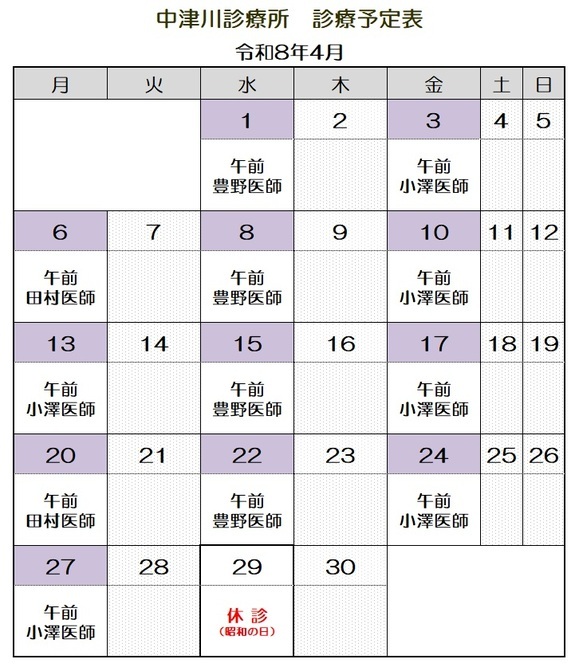 中津川診療所　診療予定表

令和8年4月

| 月 | 火 | 水 | 木 | 金 | 土 | 日 |
|---|---|---|---|---|---|---|
| | | 1 | 2 | 3 | 4 | 5 |
| | | 午前 豊野医師 | | 午前 小澤医師 | | |
| 6 | 7 | 8 | 9 | 10 | 11 | 12 |
| 午前 田村医師 | | 午前 豊野医師 | | 午前 小澤医師 | | |
| 13 | 14 | 15 | 16 | 17 | 18 | 19 |
| 午前 小澤医師 | | 午前 豊野医師 | | 午前 小澤医師 | | |
| 20 | 21 | 22 | 23 | 24 | 25 | 26 |
| 午前 田村医師 | | 午前 豊野医師 | | 午前 小澤医師 | | |
| 27 | 28 | 29 | 30 | | | |
| 午前 小澤医師 | | 休診 (昭和の日) | | | | |